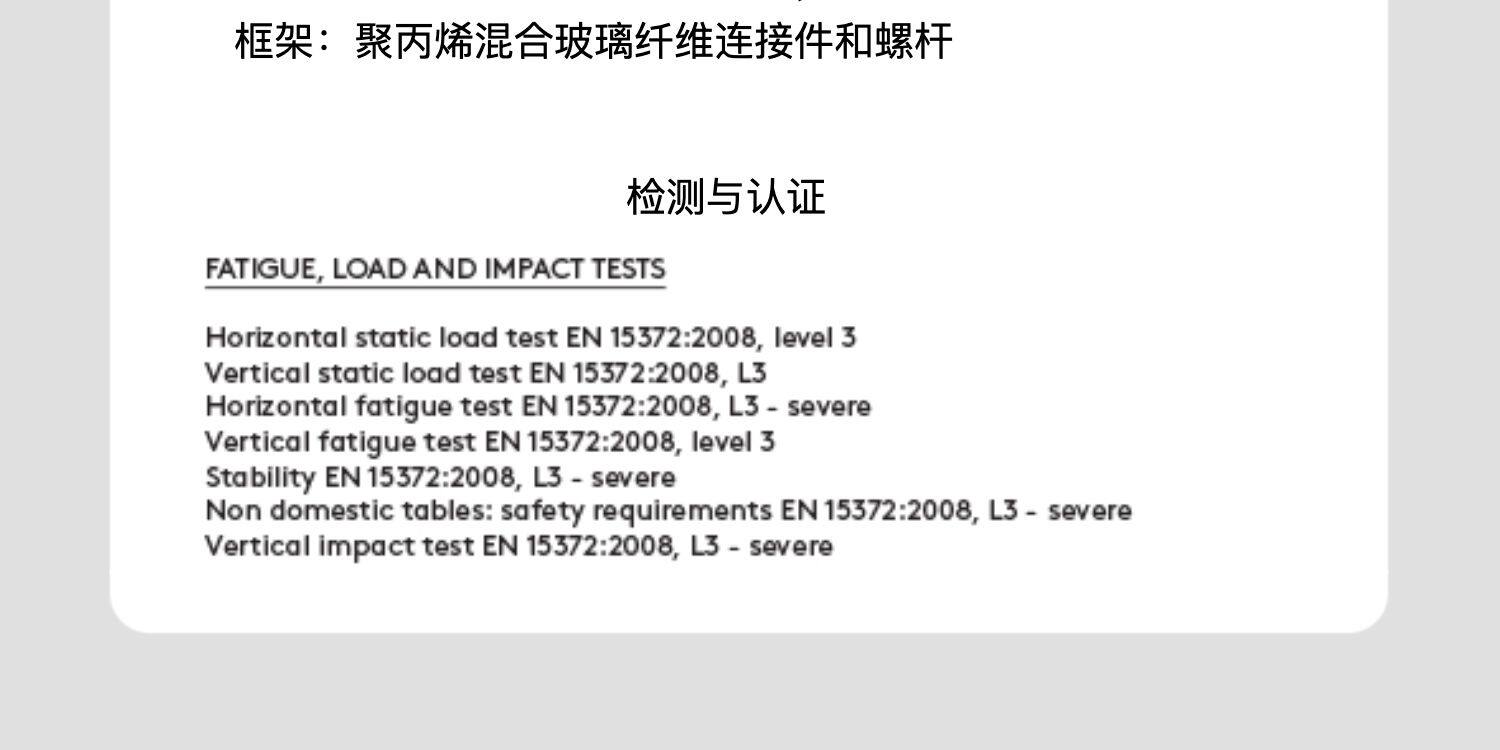 框架：聚丙烯混合玻璃纤维连接件和螺杆

检测与认证

FATIGUE, LOAD AND IMPACT TESTS

Horizontal static load test EN 15372:2008, level 3
Vertical static load test EN 15372:2008, L3
Horizontal fatigue test EN 15372:2008, L3 - severe
Vertical fatigue test EN 15372:2008, level 3
Stability EN 15372:2008, L3 - severe
Non domestic tables: safety requirements EN 15372:2008, L3 - severe
Vertical impact test EN 15372:2008, L3 - severe